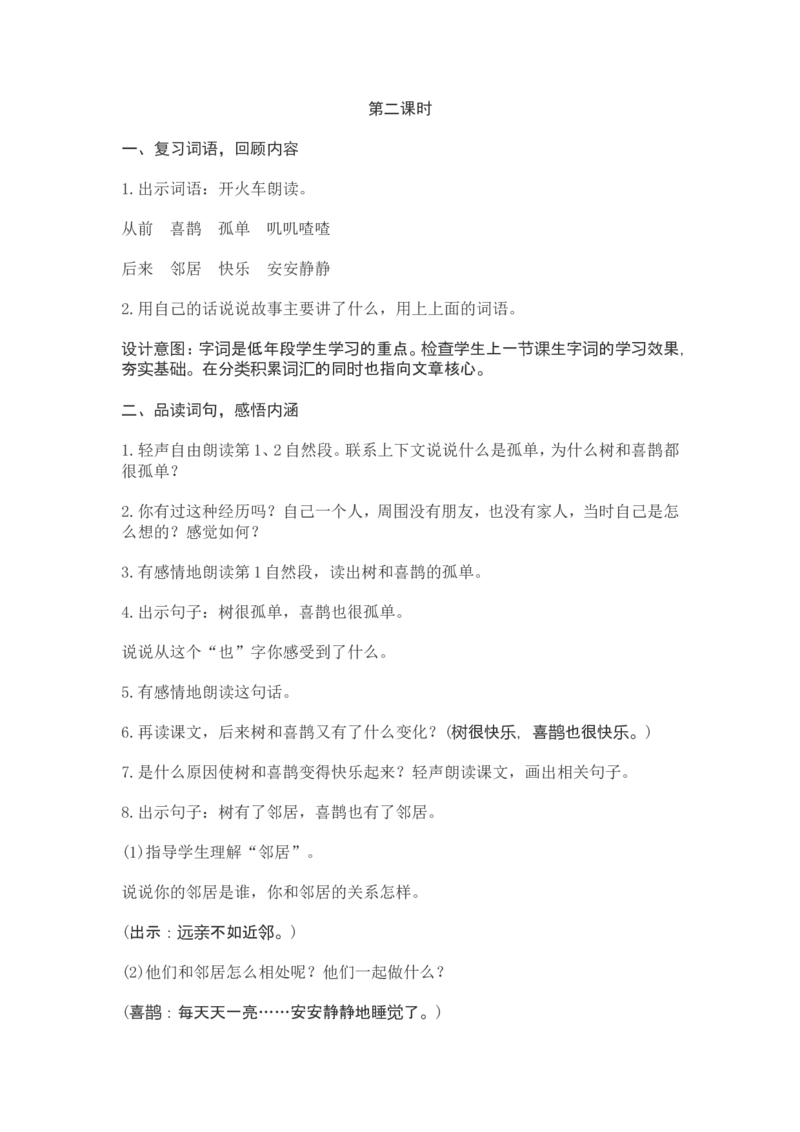 第二课时

一、复习词语，回顾内容

1.出示词语：开火车朗读。

从前　喜鹊　孤单　叽叽喳喳

后来　邻居　快乐　安安静静

2.用自己的话说说故事主要讲了什么，用上上面的词语。

设计意图：字词是低年段学生学习的重点。检查学生上一节课生字词的学习效果，夯实基础。在分类积累词汇的同时也指向文章核心。

二、品读词句，感悟内涵

1.轻声自由朗读第1、2自然段。联系上下文说说什么是孤单，为什么树和喜鹊都很孤单？

2.你有过这种经历吗？自己一个人，周围没有朋友，也没有家人，当时自己是怎么想的？感觉如何？

3.有感情地朗读第1自然段，读出树和喜鹊的孤单。

4.出示句子：树很孤单，喜鹊也很孤单。

说说从这个“也”字你感受到了什么。

5.有感情地朗读这句话。

6.再读课文，后来树和喜鹊又有了什么变化？(树很快乐，喜鹊也很快乐。)

7.是什么原因使树和喜鹊变得快乐起来？轻声朗读课文，画出相关句子。

8.出示句子：树有了邻居，喜鹊也有了邻居。

(1)指导学生理解“邻居”。

说说你的邻居是谁，你和邻居的关系怎样。

(出示：远亲不如近邻。)

(2)他们和邻居怎么相处呢？他们一起做什么？

(喜鹊：每天天一亮……安安静静地睡觉了。)